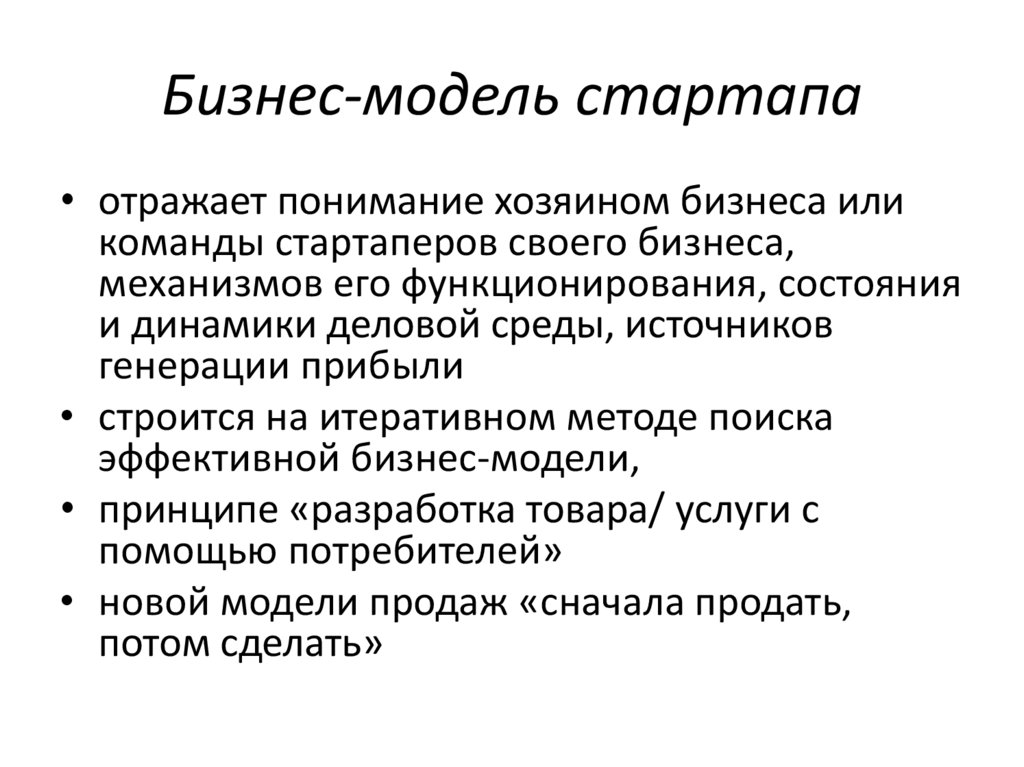 Бизнес-модель стартапа

• отражает понимание хозяином бизнеса или команды стартаперов своего бизнеса, механизмов его функционирования, состояния и динамики деловой среды, источников генерации прибыли
• строится на итеративном методе поиска эффективной бизнес-модели,
• принципе «разработка товара/ услуги с помощью потребителей»
• новой модели продаж «сначала продать, потом сделать»